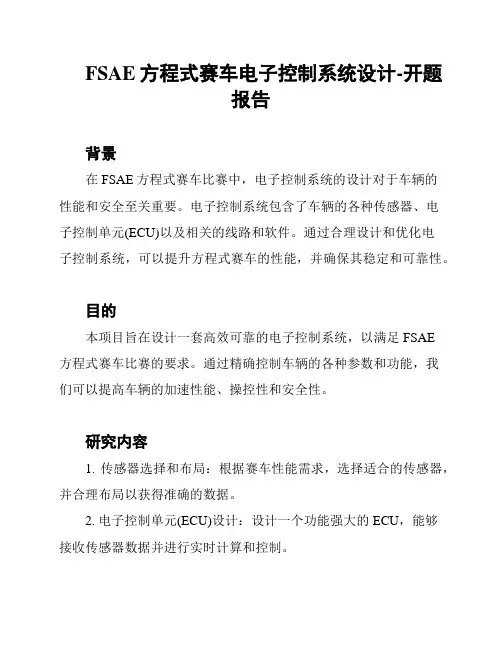 FSAE 方程式赛车电子控制系统设计-开题报告

背景

在 FSAE 方程式赛车比赛中，电子控制系统的设计对于车辆的性能和安全至关重要。电子控制系统包含了车辆的各种传感器、电子控制单元(ECU)以及相关的线路和软件。通过合理设计和优化电子控制系统，可以提升方程式赛车的性能，并确保其稳定和可靠性。

目的

本项目旨在设计一套高效可靠的电子控制系统，以满足 FSAE 方程式赛车比赛的要求。通过精确控制车辆的各种参数和功能，我们可以提高车辆的加速性能、操控性和安全性。

研究内容

1. 传感器选择和布局：根据赛车性能需求，选择适合的传感器，并合理布局以获得准确的数据。

2. 电子控制单元(ECU)设计：设计一个功能强大的 ECU，能够接收传感器数据并进行实时计算和控制。